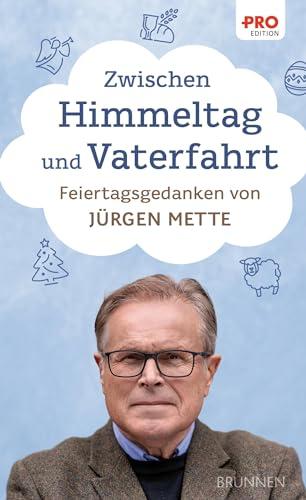 PRO
EDITION

Zwischen
Himmeltag
und Vaterfahrt
Feiertagsgedanken von
JÜRGEN METTE

BRUNNEN